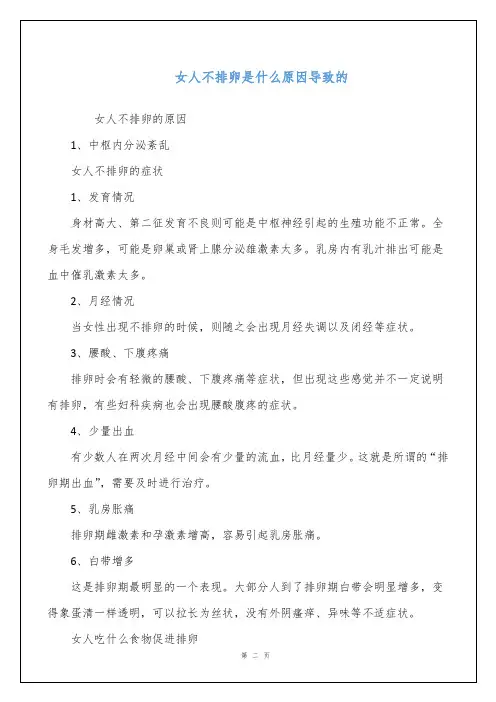 女人不排卵是什么原因导致的

女人不排卵的原因

1、中枢内分泌紊乱

女人不排卵的症状

1、发育情况

身材高大、第二征发育不良则可能是中枢神经引起的生殖功能不正常。全身毛发增多，可能是卵巢或肾上腺分泌雄激素太多。乳房内有乳汁排出可能是血中催乳激素太多。

2、月经情况

当女性出现不排卵的时候，则随之会出现月经失调以及闭经等症状。

3、腰酸、下腹疼痛

排卵时会有轻微的腰酸、下腹疼痛等症状，但出现这些感觉并不一定说明有排卵，有些妇科疾病也会出现腰酸腹疼的症状。

4、少量出血

有少数人在两次月经中间会有少量的流血，比月经量少。这就是所谓的“排卵期出血”，需要及时进行治疗。

5、乳房胀痛

排卵期雌激素和孕激素增高，容易引起乳房胀痛。

6、白带增多

这是排卵期最明显的一个表现。大部分人到了排卵期白带会明显增多，变得象蛋清一样透明，可以拉长为丝状，没有外阴瘙痒、异味等不适症状。

女人吃什么食物促进排卵

第 二 页